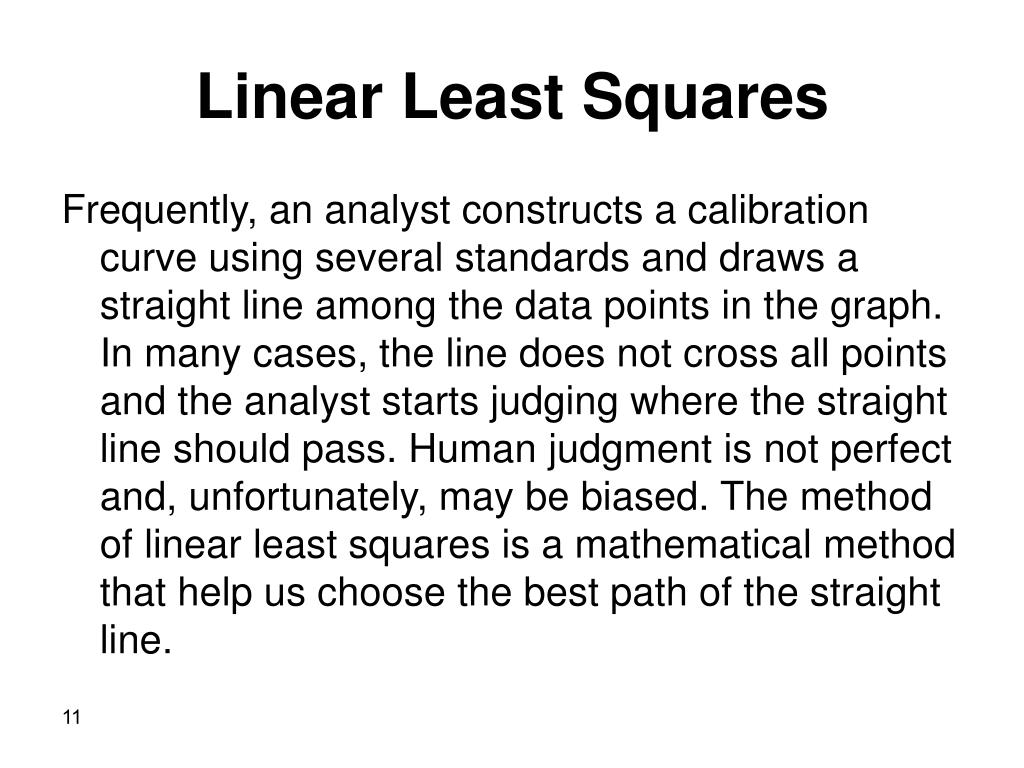 Linear Least Squares

Frequently, an analyst constructs a calibration curve using several standards and draws a straight line among the data points in the graph. In many cases, the line does not cross all points and the analyst starts judging where the straight line should pass. Human judgment is not perfect and, unfortunately, may be biased. The method of linear least squares is a mathematical method that help us choose the best path of the straight line.

11